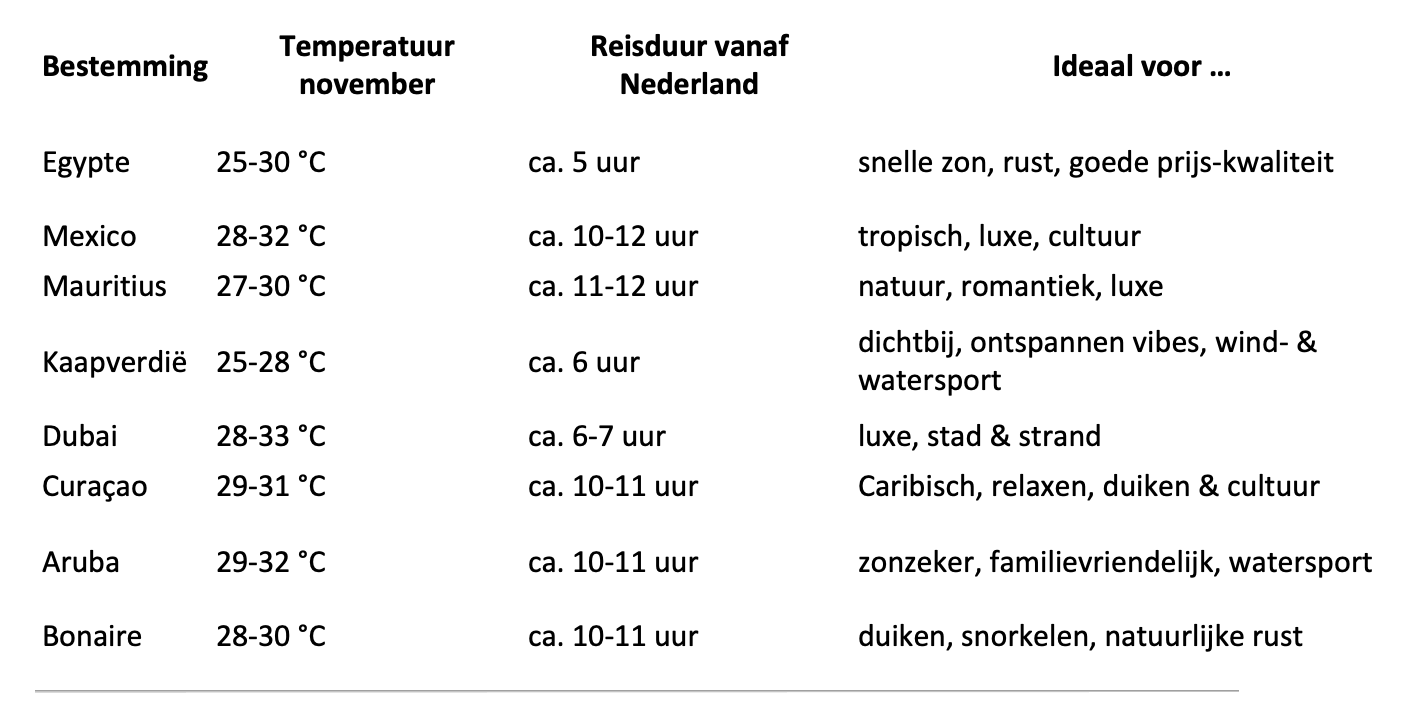 | Bestemming | Temperatuur november | Reisduur vanaf Nederland | Ideaal voor … |
|---|---|---|---|
| Egypte | 25-30 °C | ca. 5 uur | snelle zon, rust, goede prijs-kwaliteit |
| Mexico | 28-32 °C | ca. 10-12 uur | tropisch, luxe, cultuur |
| Mauritius | 27-30 °C | ca. 11-12 uur | natuur, romantiek, luxe |
| Kaapverdië | 25-28 °C | ca. 6 uur | dichtbij, ontspannen vibes, wind- & watersport |
| Dubai | 28-33 °C | ca. 6-7 uur | luxe, stad & strand |
| Curaçao | 29-31 °C | ca. 10-11 uur | Caribisch, relaxen, duiken & cultuur |
| Aruba | 29-32 °C | ca. 10-11 uur | zonzeker, familievriendelijk, watersport |
| Bonaire | 28-30 °C | ca. 10-11 uur | duiken, snorkelen, natuurlijke rust |